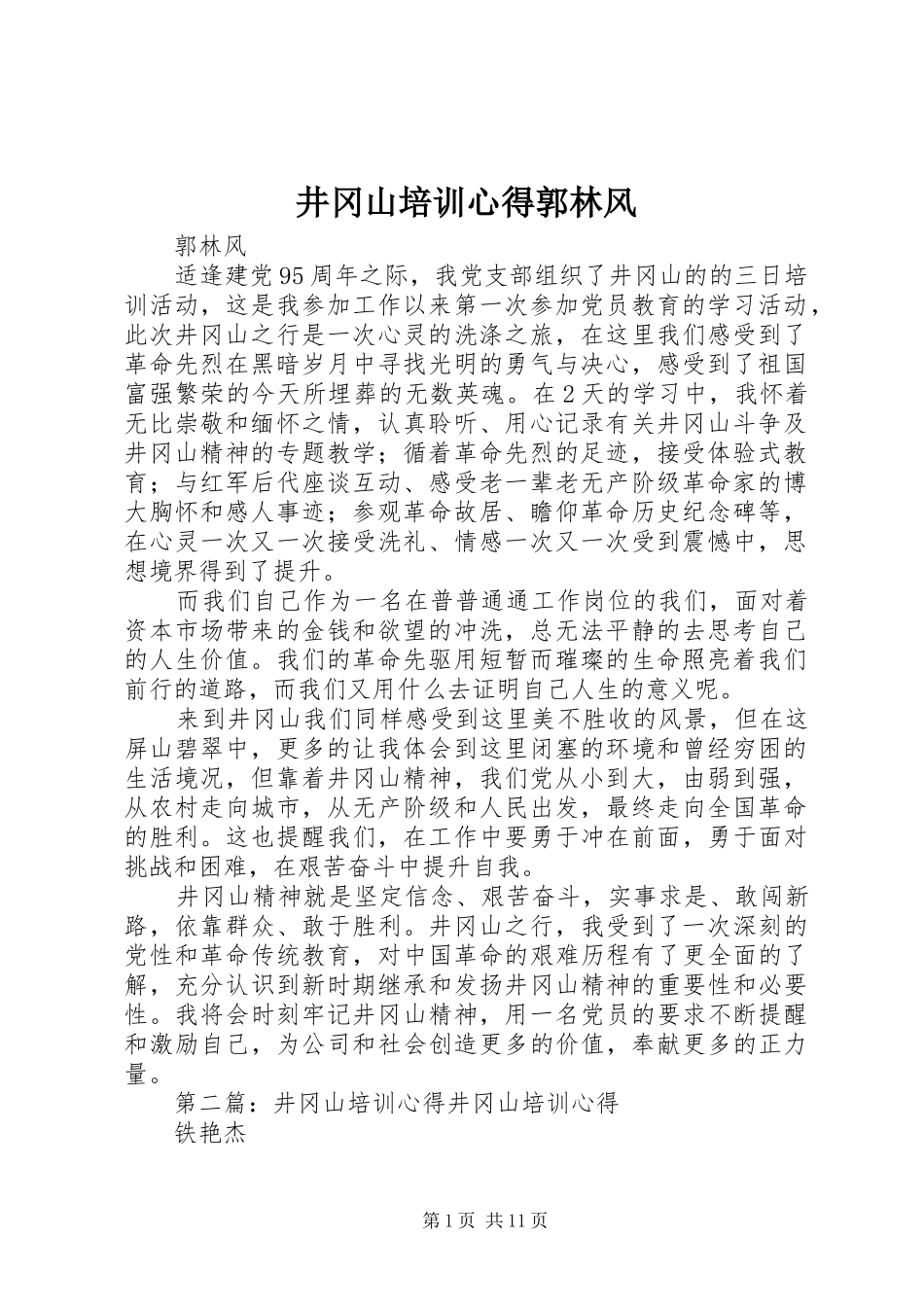 井冈山培训心得郭林风

郭林风

适逢建党95周年之际，我党支部组织了井冈山的的三日培训活动，这是我参加工作以来第一次参加党员教育的学习活动，此次井冈山之行是一次心灵的洗涤之旅，在这里我们感受到了革命先烈在黑暗岁月中寻找光明的勇气与决心，感受到了祖国富强繁荣的今天所埋葬的无数英魂。在2天的学习中，我怀着无比崇敬和缅怀之情，认真聆听、用心记录有关井冈山斗争及井冈山精神的专题教学；循着革命先烈的足迹，接受体验式教育；与红军后代座谈互动、感受老一辈老无产阶级革命家的博大胸怀和感人事迹；参观革命故居、瞻仰革命历史纪念碑等，在心灵一次又一次接受洗礼、情感一次又一次受到震憾中，思想境界得到了提升。

而我们自己作为一名在普普通通工作岗位的我们，面对着资本市场带来的金钱和欲望的冲洗，总无法平静的去思考自己的人生价值。我们的革命先驱用短暂而璀璨的生命照亮着我们前行的道路，而我们又用什么去证明自己人生的意义呢。

来到井冈山我们同样感受到这里美不胜收的风景，但在这屏山碧翠中，更多的让我体会到这里闭塞的环境和曾经穷困的生活境况，但靠着井冈山精神，我们党从小到大，由弱到强，从农村走向城市，从无产阶级和人民出发，最终走向全国革命的胜利。这也提醒我们，在工作中要勇于冲在前面，勇于面对挑战和困难，在艰苦奋斗中提升自我。

井冈山精神就是坚定信念、艰苦奋斗，实事求是、敢闯新路，依靠群众、敢于胜利。井冈山之行，我受到了一次深刻的党性和革命传统教育，对中国革命的艰难历程有了更全面的了解，充分认识到新时期继承和发扬井冈山精神的重要性和必要性。我将会时刻牢记井冈山精神，用一名党员的要求不断提醒和激励自己，为公司和社会创造更多的价值，奉献更多的正力量。

第二篇：井冈山培训心得井冈山培训心得

铁艳杰

第1页 共11页